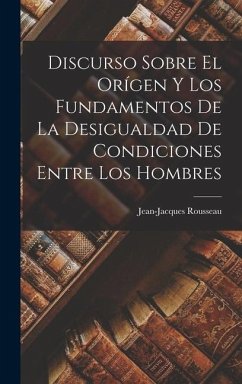 Discurso Sobre El Orígen Y Los Fundamentos De La Desigualdad De Condiciones Entre Los Hombres

Jean-Jacques Rousseau